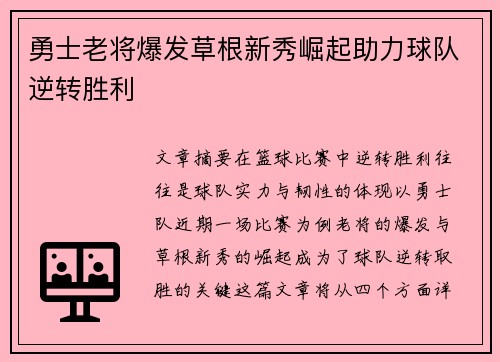 勇士老将爆发草根新秀崛起助力球队逆转胜利

文章摘要在篮球比赛中逆转胜利往往是球队实力与韧性的体现以勇士队近期一场比赛为例老将的爆发与草根新秀的崛起成为了球队逆转取胜的关键这篇文章将从四个方面详